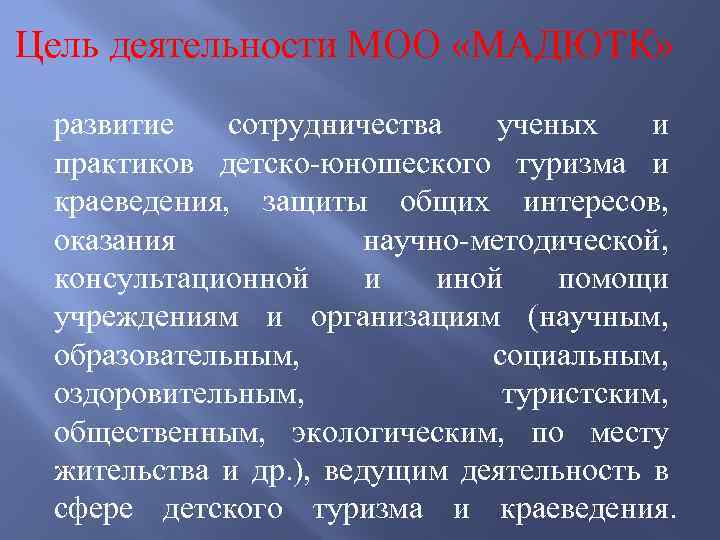 Цель деятельности МОО «МАДЮТК»

развитие сотрудничества ученых и практиков детско-юношеского туризма и краеведения, защиты общих интересов, оказания научно-методической, консультационной и иной помощи учреждениям и организациям (научным, образовательным, социальным, оздоровительным, туристским, общественным, экологическим, по месту жительства и др.), ведущим деятельность в сфере детского туризма и краеведения.